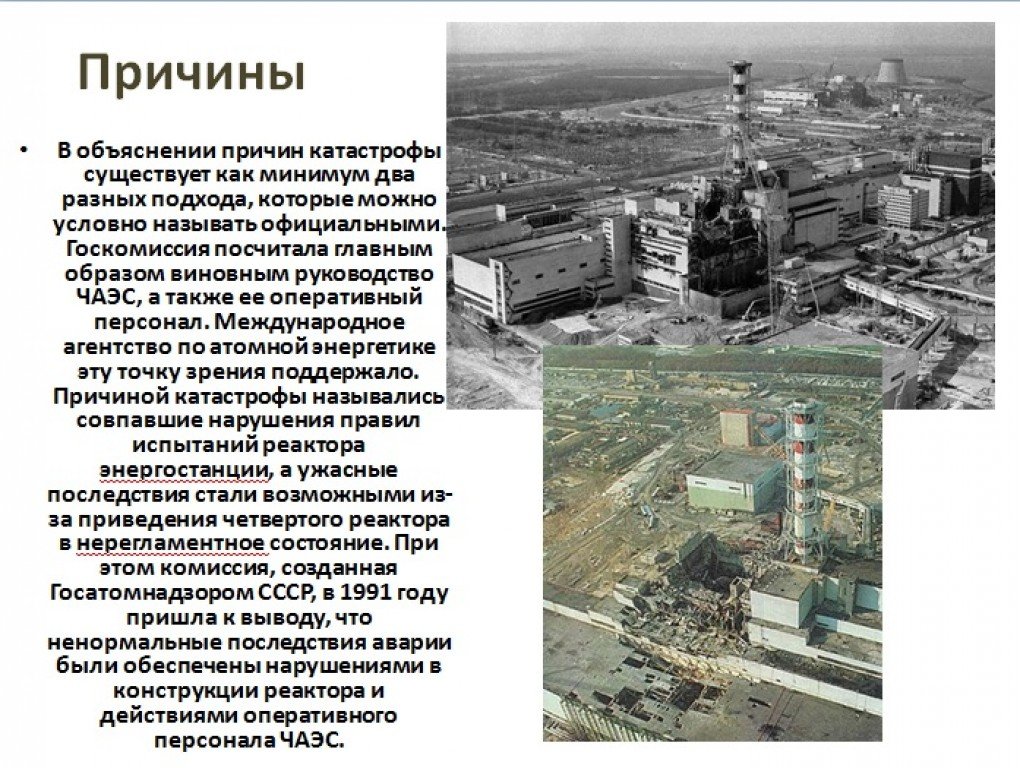 Причины

• В объяснении причин катастрофы существует как минимум два разных подхода, которые можно условно называть официальными. Госкомиссия посчитала главным образом виновным руководство ЧАЭС, а также ее оперативный персонал. Международное агентство по атомной энергетике эту точку зрения поддержало. Причиной катастрофы назывались совпавшие нарушения правил испытаний реактора энергостанции, а ужасные последствия стали возможными из-за приведения четвертого реактора в нерегламентное состояние. При этом комиссия, созданная Госатомнадзором СССР, в 1991 году пришла к выводу, что ненормальные последствия аварии были обеспечены нарушениями в конструкции реактора и действиями оперативного персонала ЧАЭС.